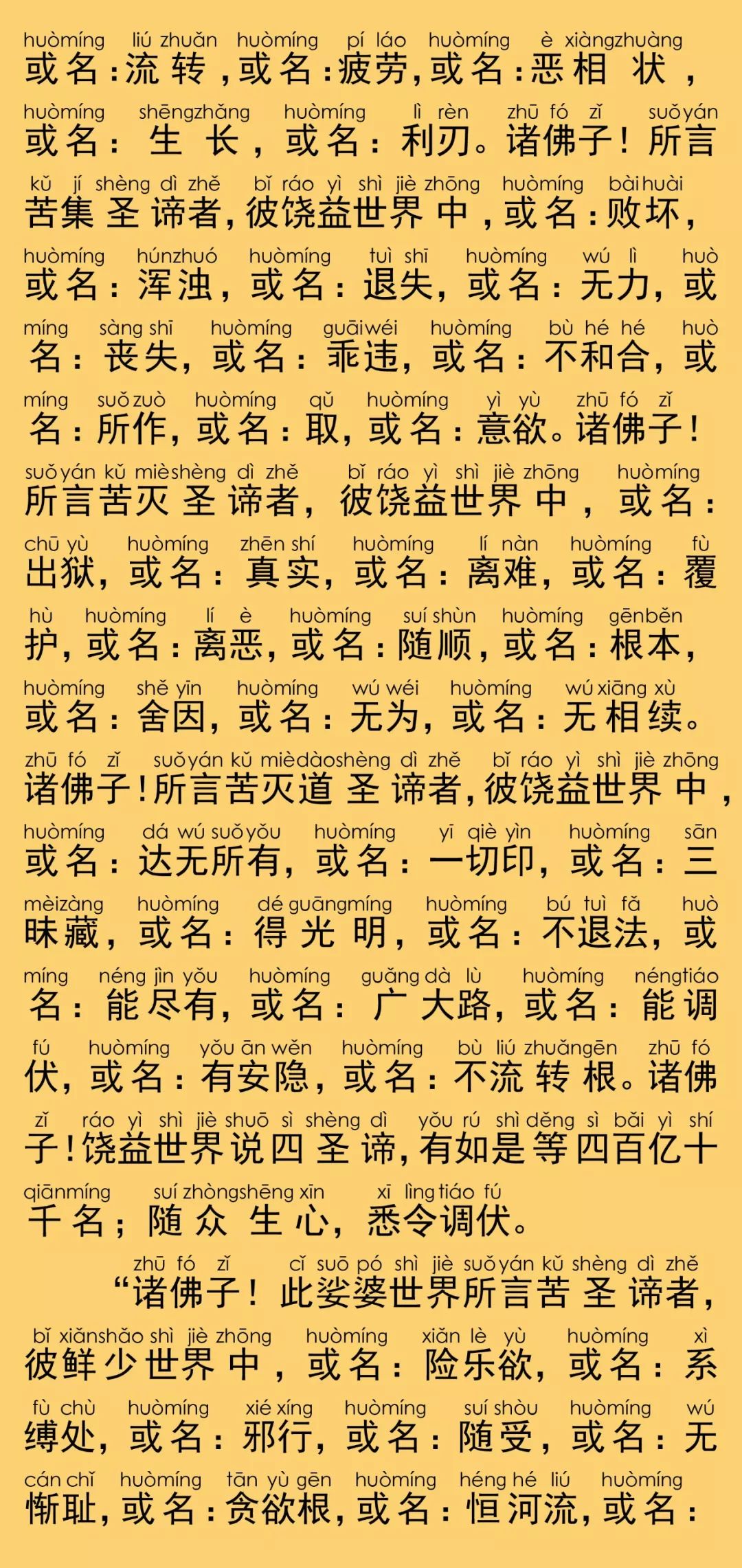 huòmíng liú zhuǎn huòmíng pí láo huòmíng è xiàngzhuàng
或名：流转，或名：疲劳，或名：恶相状，

huòmíng shēngzhǎng huòmíng lì rèn zhū fó zǐ suǒyán
或名：生长，或名：利刃。诸佛子！所言

kǔ jí shèng dì zhě bǐ ráo yì shì jiè zhōng huòmíng bàihuài
苦集圣谛者，彼饶益世界中，或名：败坏，

huòmíng húnzhuó huòmíng tuì shī huòmíng wú lì huò
或名：浑浊，或名：退失，或名：无力，或

míng sàng shī huòmíng guāiwéi huòmíng bù hé hé huò
名：丧失，或名：乖违，或名：不和合，或

míng suǒzuò huòmíng qǔ huòmíng yì yù zhū fó zǐ
名：所作，或名：取，或名：意欲。诸佛子！

suǒyán kǔ mièshèng dì zhě bǐ ráo yì shì jiè zhōng huòmíng
所言苦灭圣谛者，彼饶益世界中，或名：

chū yù huòmíng zhēn shí huòmíng lí nàn huòmíng fù
出狱，或名：真实，或名：离难，或名：覆

hù huòmíng lí è huòmíng suí shùn huòmíng gēnběn
护，或名：离恶，或名：随顺，或名：根本，

huòmíng shě yīn huòmíng wú wéi huòmíng wú xiāng xù
或名：舍因，或名：无为，或名：无相续。

zhū fó zǐ suǒyán kǔ mièdàoshèng dì zhě bǐ ráo yì shì jiè zhōng
诸佛子！所言苦灭道圣谛者，彼饶益世界中，

huòmíng dá wú suǒyǒu huòmíng yī qiè yìn huòmíng sān
或名：达无所有，或名：一切印，或名：三

mèizàng huòmíng dé guāngmíng huòmíng bú tuì fǎ huò
昧藏，或名：得光明，或名：不退法，或

míng néng jìn yǒu huòmíng guǎng dà lù huòmíng néngtiáo
名：能尽有，或名：广大路，或名：能调

fú huòmíng yǒu ān wěn huòmíng bù liú zhuǎngēn zhū fó
伏，或名：有安隐，或名：不流转根。诸佛

zǐ ráo yì shì jiè shuō sì shèng dì yǒu rú shì děng sì bǎi yì shí
子！饶益世界说四圣谛，有如是等四百亿十

qiānmíng suí zhòngshēng xīn xī lìng tiáo fú
千名；随众生心，悉令调伏。

zhū fó zǐ cǐ suō pó shì jiè suǒyán kǔ shèng dì zhě
“诸佛子！此娑婆世界所言苦圣谛者，

bǐ xiǎnshǎo shì jiè zhōng huòmíng xiǎn lè yù huòmíng xì
彼鲜少世界中，或名：险乐欲，或名：系

fù chù huòmíng xié xíng huòmíng suí shòu huòmíng wú
缚处，或名：邪行，或名：随受，或名：无

cán chǐ huòmíng tān yù gēn huòmíng héng hé liú huòmíng
惭耻，或名：贪欲根，或名：恒河流，或名：